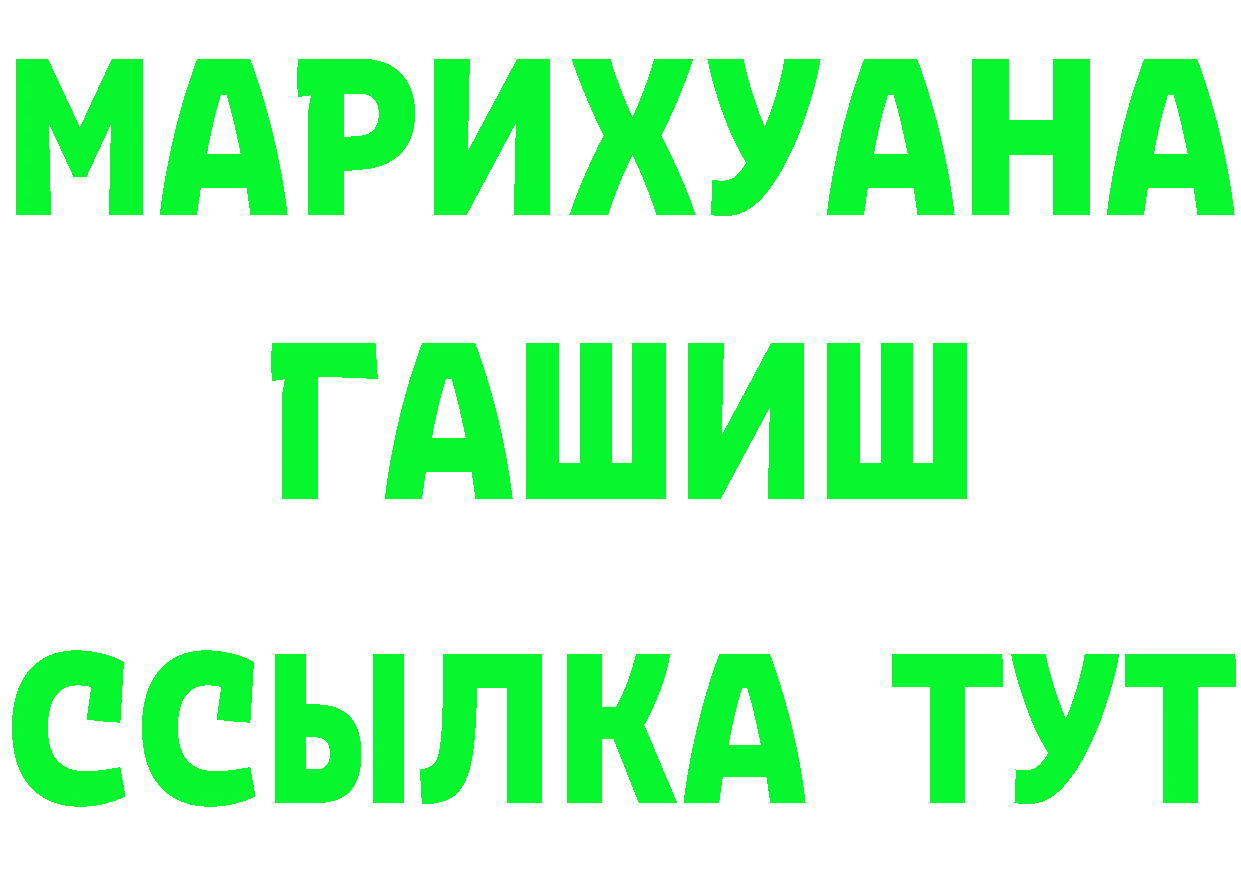 МАРИХУАНА
ГАШИШ
ССЫЛКА ТУТ